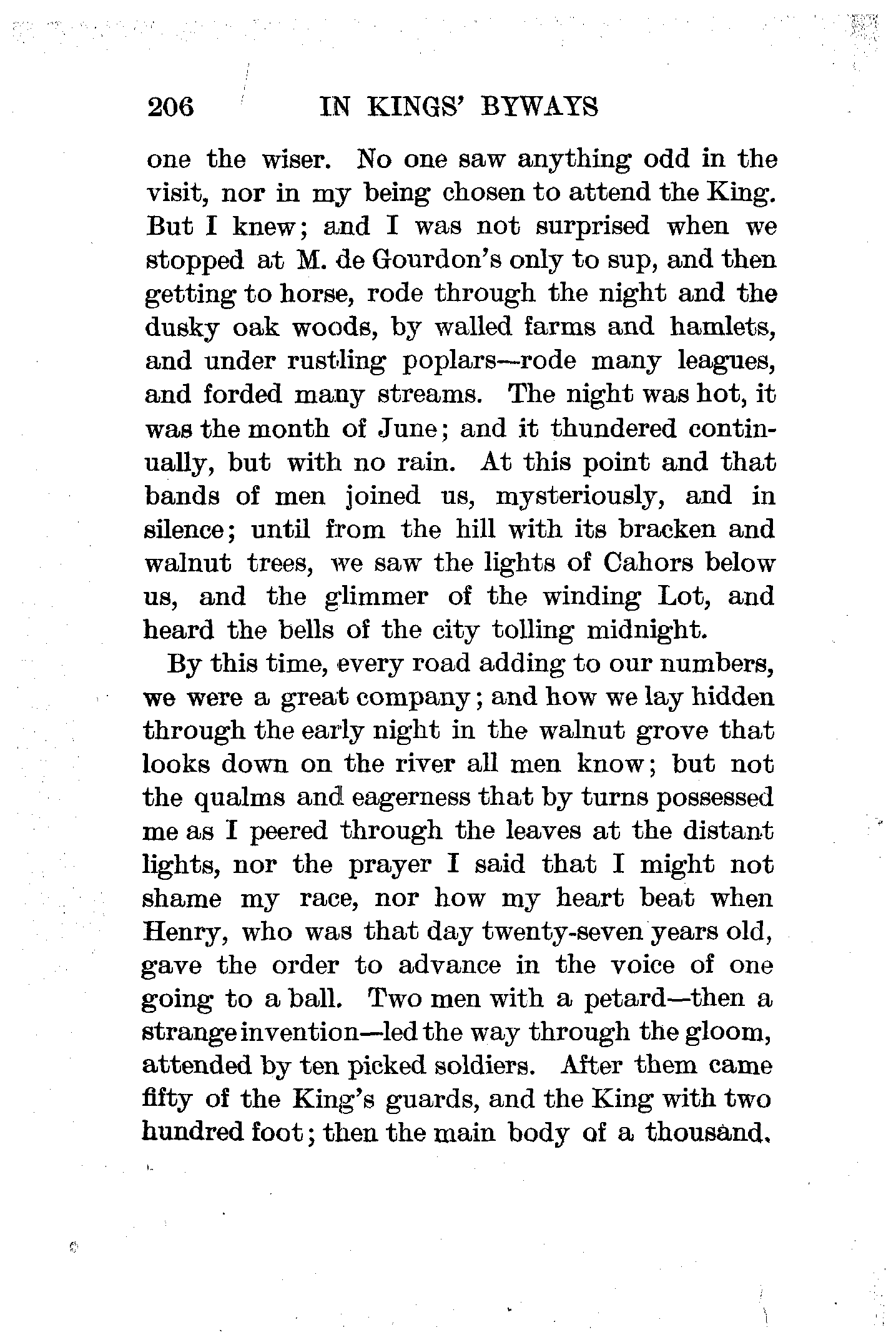 206 IN KINGS' BYWAYS

one the wiser. No one saw anything odd in the visit, nor in my being chosen to attend the King. But I knew; and I was not surprised when we stopped at M. de Gourdon's only to sup, and then getting to horse, rode through the night and the dusky oak woods, by walled farms and hamlets, and under rustling poplars—rode many leagues, and forded many streams. The night was hot, it was the month of June; and it thundered continually, but with no rain. At this point and that bands of men joined us, mysteriously, and in silence; until from the hill with its bracken and walnut trees, we saw the lights of Cahors below us, and the glimmer of the winding Lot, and heard the bells of the city tolling midnight.

By this time, every road adding to our numbers, we were a great company; and how we lay hidden through the early night in the walnut grove that looks down on the river all men know; but not the qualms and eagerness that by turns possessed me as I peered through the leaves at the distant lights, nor the prayer I said that I might not shame my race, nor how my heart beat when Henry, who was that day twenty-seven years old, gave the order to advance in the voice of one going to a ball. Two men with a petard—then a strange invention—led the way through the gloom, attended by ten picked soldiers. After them came fifty of the King's guards, and the King with two hundred foot; then the main body of a thousand.